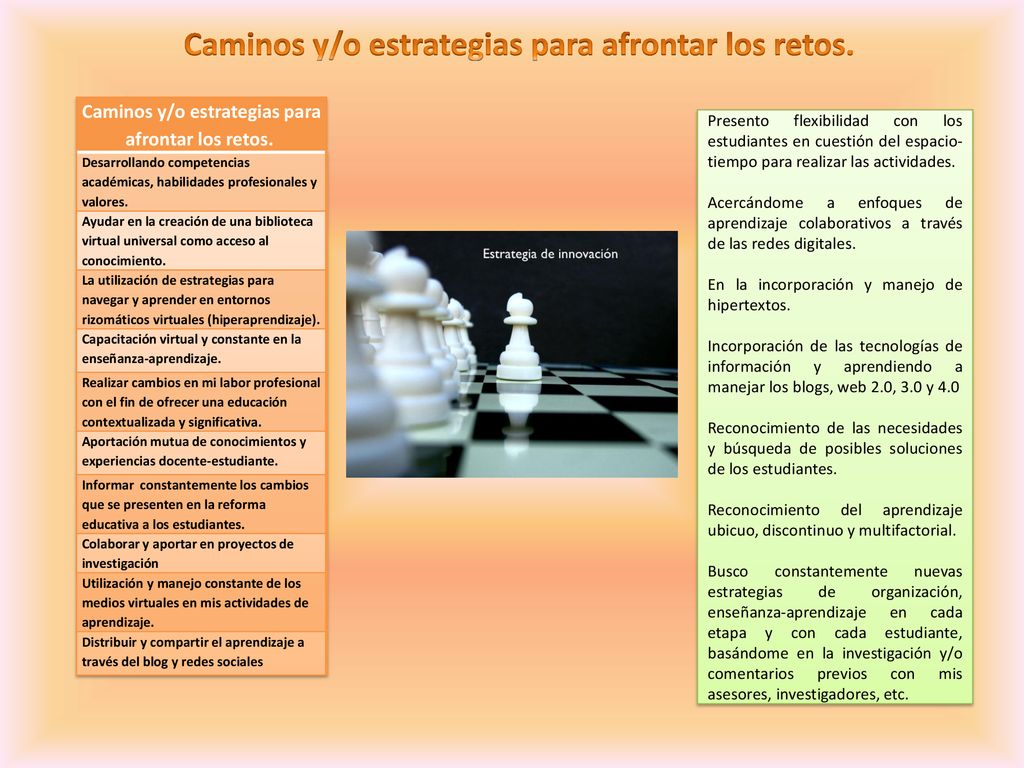 Caminos y/o estrategias para afrontar los retos.

| Caminos y/o estrategias para afrontar los retos. |
|---|
| Desarrollando competencias académicas, habilidades profesionales y valores. |
| Ayudar en la creación de una biblioteca virtual universal como acceso al conocimiento. |
| La utilización de estrategias para navegar y aprender en entornos rizomáticos virtuales (hiperaprendizaje). |
| Capacitación virtual y constante en la enseñanza-aprendizaje. |
| Realizar cambios en mi labor profesional con el fin de ofrecer una educación contextualizada y significativa. |
| Aportación mutua de conocimientos y experiencias docente-estudiante. |
| Informar constantemente los cambios que se presenten en la reforma educativa a los estudiantes. |
| Colaborar y aportar en proyectos de investigación |
| Utilización y manejo constante de los medios virtuales en mis actividades de aprendizaje. |
| Distribuir y compartir el aprendizaje a través del blog y redes sociales |

Estrategia de innovación

Presento flexibilidad con los estudiantes en cuestión del espacio-tiempo para realizar las actividades.

Acercándome a enfoques de aprendizaje colaborativos a través de las redes digitales.

En la incorporación y manejo de hipertextos.

Incorporación de las tecnologías de información y aprendiendo a manejar los blogs, web 2.0, 3.0 y 4.0

Reconocimiento de las necesidades y búsqueda de posibles soluciones de los estudiantes.

Reconocimiento del aprendizaje ubicuo, discontinuo y multifactorial.

Busco constantemente nuevas estrategias de organización, enseñanza-aprendizaje en cada etapa y con cada estudiante, basándome en la investigación y/o comentarios previos con mis asesores, investigadores, etc.